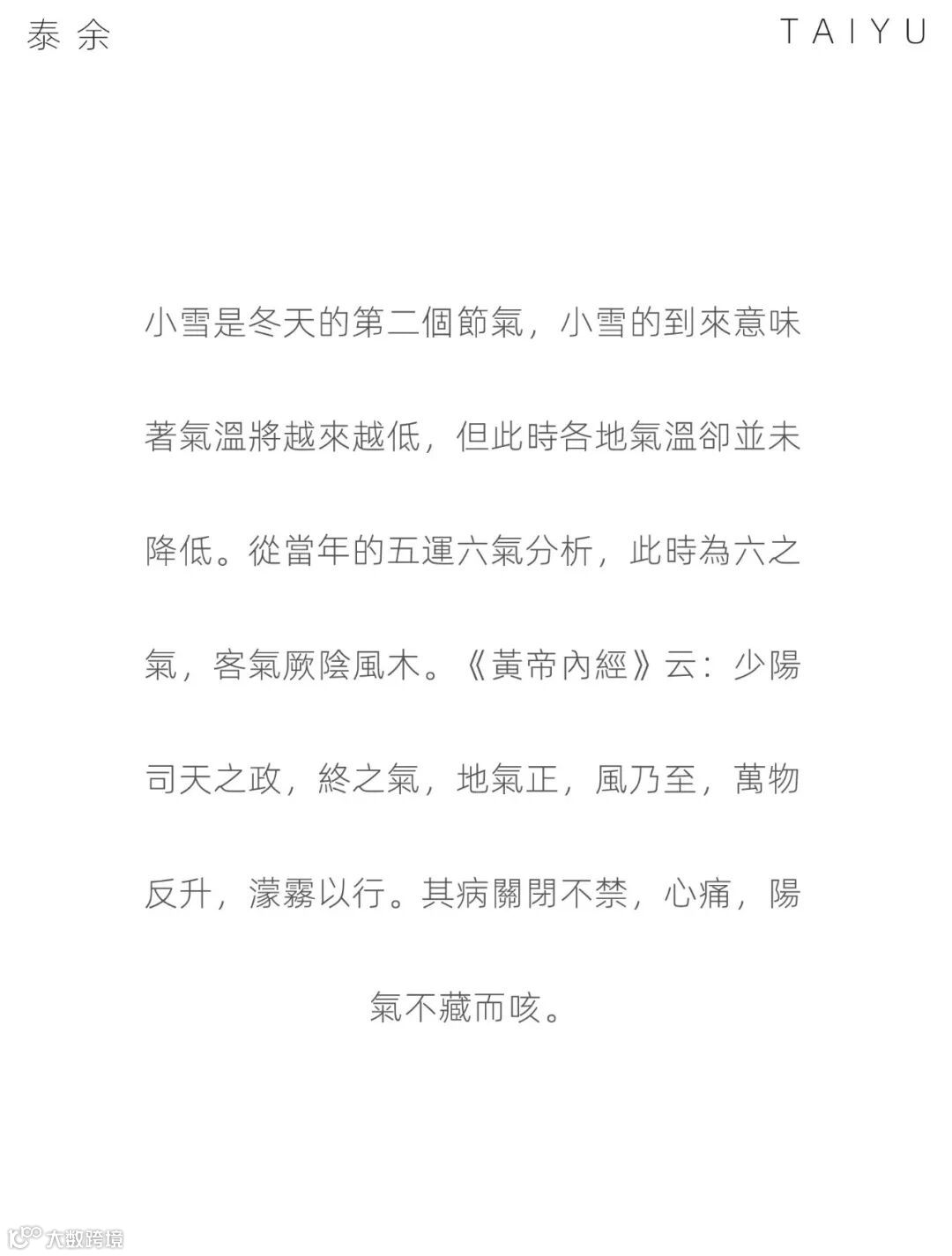 泰余

TAIYU

小雪是冬天的第二個節氣，小雪的到來意味著氣溫將越來越低，但此時各地氣溫卻並未降低。從當年的五運六氣分析，此時為六之氣，客氣厥陰風木。《黃帝內經》云：少陽司天之政，終之氣，地氣正，風乃至，萬物反升，濛霧以行。其病關閉不禁，心痛，陽氣不藏而咳。

大数跨境